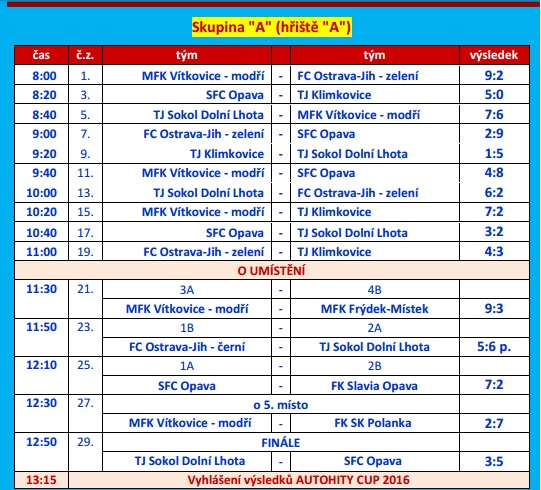 Skupina "A" (hřiště "A")

| čas | č.z. | tým | | tým | výsledek |
|---|---|---|---|---|---|
| 8:00 | 1. | MFK Vítkovice - modří | - | FC Ostrava-Jih - zelení | 9:2 |
| 8:20 | 3. | SFC Opava | - | TJ Klimkovice | 5:0 |
| 8:40 | 5. | TJ Sokol Dolní Lhota | - | MFK Vítkovice - modří | 7:6 |
| 9:00 | 7. | FC Ostrava-Jih - zelení | - | SFC Opava | 2:9 |
| 9:20 | 9. | TJ Klimkovice | - | TJ Sokol Dolní Lhota | 1:5 |
| 9:40 | 11. | MFK Vítkovice - modří | - | SFC Opava | 4:8 |
| 10:00 | 13. | TJ Sokol Dolní Lhota | - | FC Ostrava-Jih - zelení | 6:2 |
| 10:20 | 15. | MFK Vítkovice - modří | - | TJ Klimkovice | 7:2 |
| 10:40 | 17. | SFC Opava | - | TJ Sokol Dolní Lhota | 3:2 |
| 11:00 | 19. | FC Ostrava-Jih - zelení | - | TJ Klimkovice | 4:3 |
| O UMÍSTĚNÍ | | | | | |
| 11:30 | 21. | 3A | - | 4B | |
| | | MFK Vítkovice - modří | - | MFK Frýdek-Místek | 9:3 |
| 11:50 | 23. | 1B | - | 2A | |
| | | FC Ostrava-Jih - černí | - | TJ Sokol Dolní Lhota | 5:6 p. |
| 12:10 | 25. | 1A | - | 2B | |
| | | SFC Opava | - | FK Slavia Opava | 7:2 |
| 12:30 | 27. | o 5. místo | | | |
| | | MFK Vítkovice - modří | - | FK SK Polanka | 2:7 |
| 12:50 | 29. | FINÁLE | | | |
| | | TJ Sokol Dolní Lhota | - | SFC Opava | 3:5 |
| 13:15 | Vyhlášení výsledků AUTOHITY CUP 2016 | | | | |